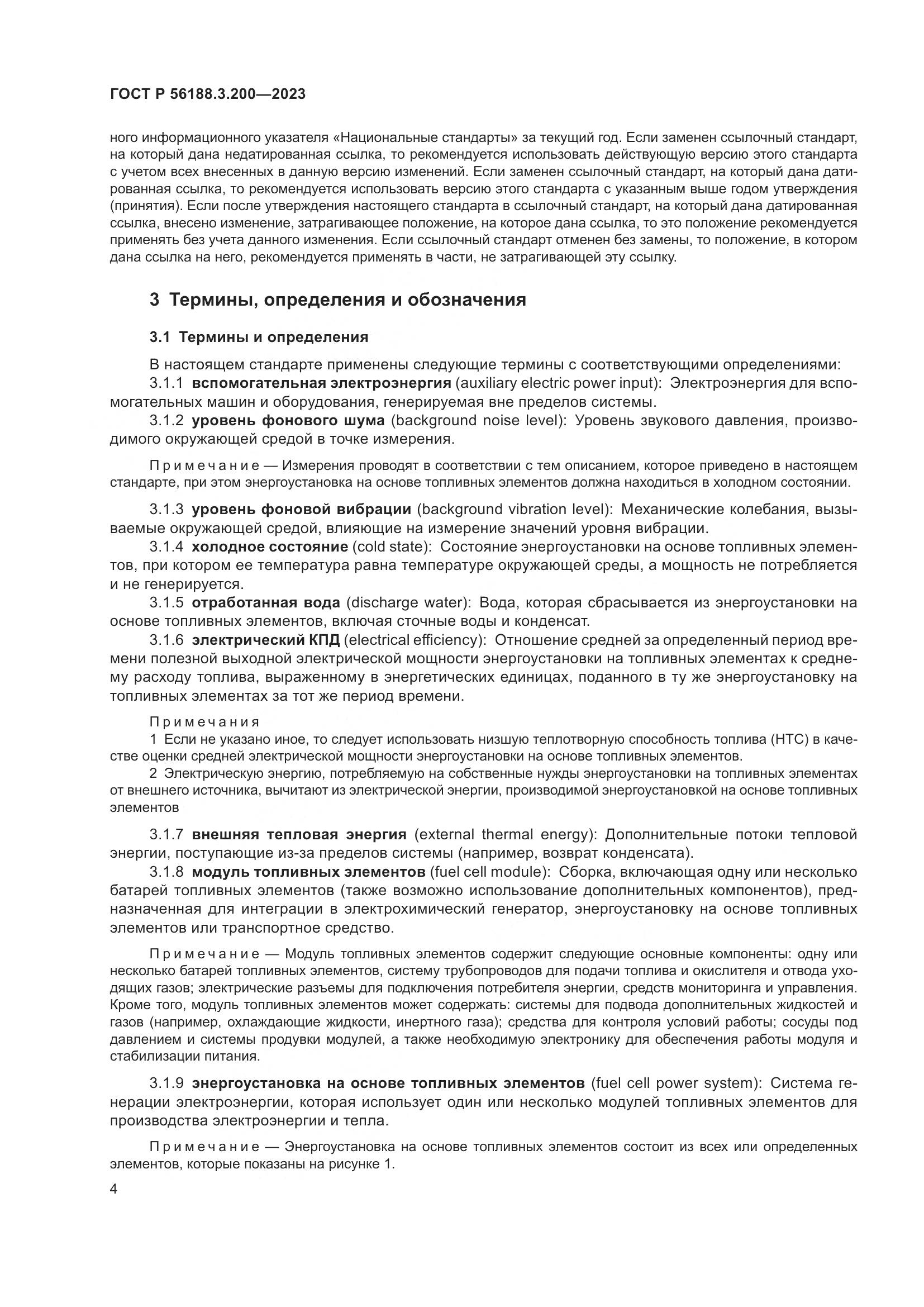 ГОСТ Р 56188.3.200—2023

ного информационного указателя «Национальные стандарты» за текущий год. Если заменен ссылочный стандарт, на который дана недатированная ссылка, то рекомендуется использовать действующую версию этого стандарта с учетом всех внесенных в данную версию изменений. Если заменен ссылочный стандарт, на который дана датированная ссылка, то рекомендуется использовать версию этого стандарта с указанным выше годом утверждения (принятия). Если после утверждения настоящего стандарта в ссылочный стандарт, на который дана датированная ссылка, внесено изменение, затрагивающее положение, на которое дана ссылка, то это положение рекомендуется применять без учета данного изменения. Если ссылочный стандарт отменен без замены, то положение, в котором дана ссылка на него, рекомендуется применять в части, не затрагивающей эту ссылку.

3 Термины, определения и обозначения

3.1 Термины и определения

В настоящем стандарте применены следующие термины с соответствующими определениями:

3.1.1 вспомогательная электроэнергия (auxiliary electric power input): Электроэнергия для вспомогательных машин и оборудования, генерируемая вне пределов системы.

3.1.2 уровень фонового шума (background noise level): Уровень звукового давления, производимого окружающей средой в точке измерения.

Примечание — Измерения проводят в соответствии с тем описанием, которое приведено в настоящем стандарте, при этом энергоустановка на основе топливных элементов должна находиться в холодном состоянии.

3.1.3 уровень фоновой вибрации (background vibration level): Механические колебания, вызываемые окружающей средой, влияющие на измерение значений уровня вибрации.

3.1.4 холодное состояние (cold state): Состояние энергоустановки на основе топливных элементов, при котором ее температура равна температуре окружающей среды, а мощность не потребляется и не генерируется.

3.1.5 отработанная вода (discharge water): Вода, которая сбрасывается из энергоустановки на основе топливных элементов, включая сточные воды и конденсат.

3.1.6 электрический КПД (electrical efficiency): Отношение средней за определенный период времени полезной выходной электрической мощности энергоустановки на топливных элементах к среднему расходу топлива, выраженному в энергетических единицах, поданного в ту же энергоустановку на топливных элементах за тот же период времени.

Примечания
1 Если не указано иное, то следует использовать низшую теплотворную способность топлива (НТС) в качестве оценки средней электрической мощности энергоустановки на основе топливных элементов.
2 Электрическую энергию, потребляемую на собственные нужды энергоустановки на топливных элементах от внешнего источника, вычитают из электрической энергии, производимой энергоустановкой на основе топливных элементов

3.1.7 внешняя тепловая энергия (external thermal energy): Дополнительные потоки тепловой энергии, поступающие из-за пределов системы (например, возврат конденсата).

3.1.8 модуль топливных элементов (fuel cell module): Сборка, включающая одну или несколько батарей топливных элементов (также возможно использование дополнительных компонентов), предназначенная для интеграции в электрохимический генератор, энергоустановку на основе топливных элементов или транспортное средство.

Примечание — Модуль топливных элементов содержит следующие основные компоненты: одну или несколько батарей топливных элементов, систему трубопроводов для подачи топлива и окислителя и отвода уходящих газов; электрические разъемы для подключения потребителя энергии, средств мониторинга и управления. Кроме того, модуль топливных элементов может содержать: системы для подвода дополнительных жидкостей и газов (например, охлаждающие жидкости, инертного газа); средства для контроля условий работы; сосуды под давлением и системы продувки модулей, а также необходимую электронику для обеспечения работы модуля и стабилизации питания.

3.1.9 энергоустановка на основе топливных элементов (fuel cell power system): Система генерации электроэнергии, которая использует один или несколько модулей топливных элементов для производства электроэнергии и тепла.

Примечание — Энергоустановка на основе топливных элементов состоит из всех или определенных элементов, которые показаны на рисунке 1.

4